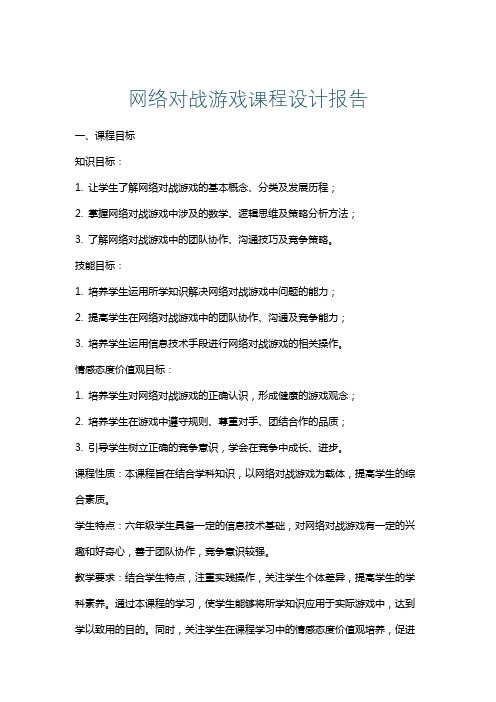 网络对战游戏课程设计报告

一、课程目标

知识目标：

1. 让学生了解网络对战游戏的基本概念、分类及发展历程；

2. 掌握网络对战游戏中涉及的数学、逻辑思维及策略分析方法；

3. 了解网络对战游戏中的团队协作、沟通技巧及竞争策略。

技能目标：

1. 培养学生运用所学知识解决网络对战游戏中问题的能力；

2. 提高学生在网络对战游戏中的团队协作、沟通及竞争能力；

3. 培养学生运用信息技术手段进行网络对战游戏的相关操作。

情感态度价值观目标：

1. 培养学生对网络对战游戏的正确认识，形成健康的游戏观念；

2. 培养学生在游戏中遵守规则、尊重对手、团结合作的品质；

3. 引导学生树立正确的竞争意识，学会在竞争中成长、进步。

课程性质：本课程旨在结合学科知识，以网络对战游戏为载体，提高学生的综合素质。

学生特点：六年级学生具备一定的信息技术基础，对网络对战游戏有一定的兴趣和好奇心，善于团队协作，竞争意识较强。

教学要求：结合学生特点，注重实践操作，关注学生个体差异，提高学生的学科素养。通过本课程的学习，使学生能够将所学知识应用于实际游戏中，达到学以致用的目的。同时，关注学生在课程学习中的情感态度价值观培养，促进